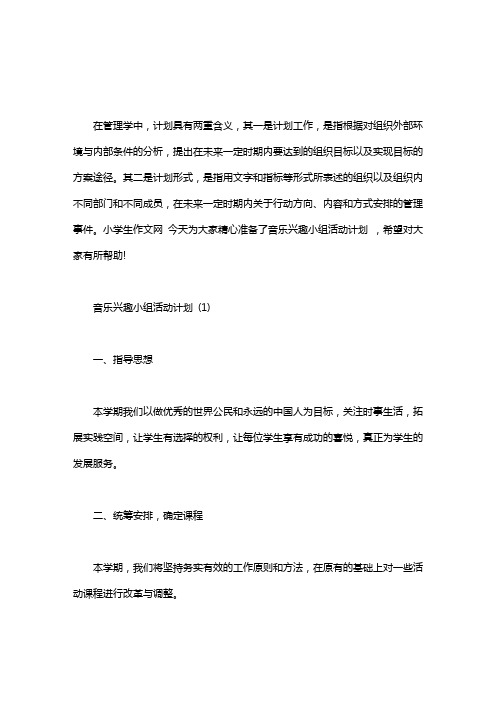 在管理学中，计划具有两重含义，其一是计划工作，是指根据对组织外部环境与内部条件的分析，提出在未来一定时期内要达到的组织目标以及实现目标的方案途径。其二是计划形式，是指用文字和指标等形式所表述的组织以及组织内不同部门和不同成员，在未来一定时期内关于行动方向、内容和方式安排的管理事件。小学生作文网 今天为大家精心准备了音乐兴趣小组活动计划 ，希望对大家有所帮助!

音乐兴趣小组活动计划 (1)

一、指导思想

本学期我们以做优秀的世界公民和永远的中国人为目标，关注时事生活，拓展实践空间，让学生有选择的权利，让每位学生享有成功的喜悦，真正为学生的发展服务。

二、统筹安排，确定课程

本学期，我们将坚持务实有效的工作原则和方法，在原有的基础上对一些活动课程进行改革与调整。